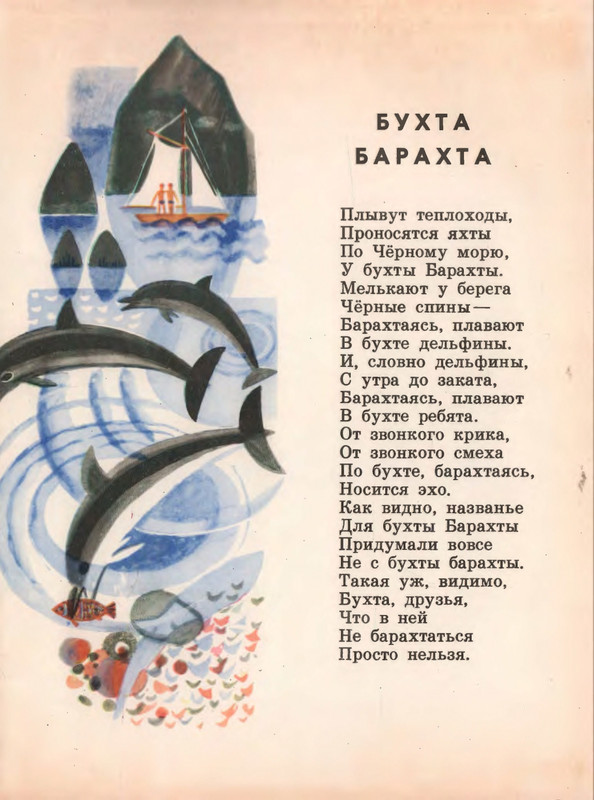 БУХТА
БАРАХТА

Плывут теплоходы,
Проносятся яхты
По Чёрному морю,
У бухты Барахты.
Мелькают у берега
Чёрные спины —
Барахтаясь, плавают
В бухте дельфины.
И, словно дельфины,
С утра до заката,
Барахтаясь, плавают
В бухте ребята.
От звонкого крика,
От звонкого смеха
По бухте, барахтаясь,
Носится эхо.
Как видно, названье
Для бухты Барахты
Придумали вовсе
Не с бухты барахты.
Такая уж, видимо,
Бухта, друзья,
Что в ней
Не барахтаться
Просто нельзя.